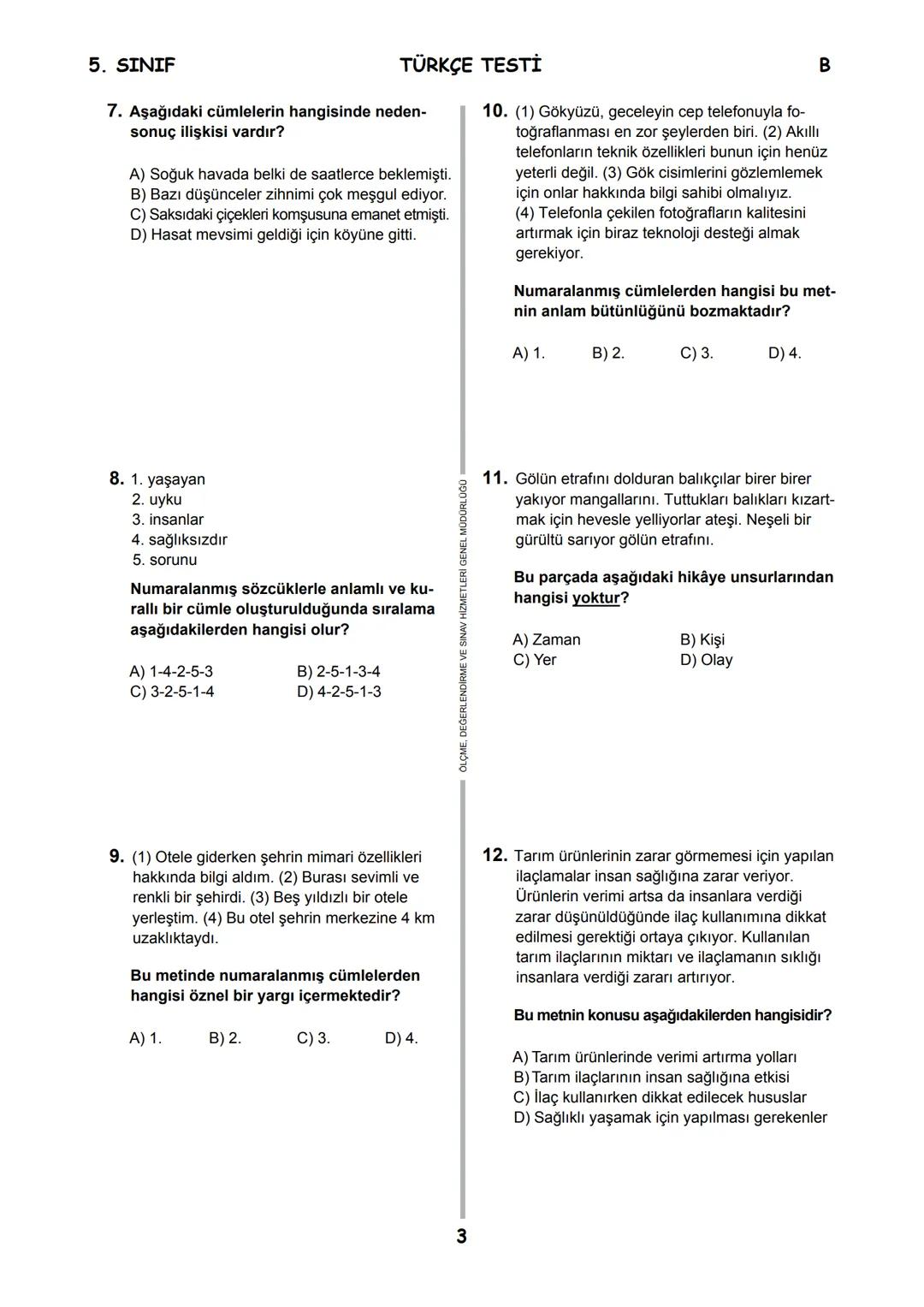 5. SINIF TÜRKÇE TESTİ B

7. Aşağıdaki cümlelerin hangisinde neden-sonuç ilişkisi vardır?

A) Soğuk havada belki de saatlerce beklemişti.
B) Bazı düşünceler zihnimi çok meşgul ediyor.
C) Saksıdaki çiçekleri komşusuna emanet etmişti.
D) Hasat mevsimi geldiği için köyüne gitti.

8. 1. yaşayan
2. uyku
3. insanlar
4. sağlıksızdır
5. sorunu

Numaralanmış sözcüklerle anlamlı ve kurallı bir cümle oluşturulduğunda sıralama aşağıdakilerden hangisi olur?

A) 1-4-2-5-3
B) 2-5-1-3-4
C) 3-2-5-1-4
D) 4-2-5-1-3

9. (1) Otele giderken şehrin mimari özellikleri hakkında bilgi aldım. (2) Burası sevimli ve renkli bir şehirdi. (3) Beş yıldızlı bir otele yerleştim. (4) Bu otel şehrin merkezine 4 km uzaklıktaydı.

Bu metinde numaralanmış cümlelerden hangisi öznel bir yargı içermektedir?

A) 1. B) 2. C) 3. D) 4.

ÖLÇME, DEĞERLENDİRME VE SINAV HİZMETLERİ GENEL MÜDÜRLÜĞÜ

10. (1) Gökyüzü, geceleyin cep telefonuyla fotoğraflanması en zor şeylerden biri. (2) Akıllı telefonların teknik özellikleri bunun için henüz yeterli değil. (3) Gök cisimlerini gözlemlemek için onlar hakkında bilgi sahibi olmalıyız. (4) Telefonla çekilen fotoğrafların kalitesini artırmak için biraz teknoloji desteği almak gerekiyor.

Numaralanmış cümlelerden hangisi bu metnin anlam bütünlüğünü bozmaktadır?

A) 1. B) 2. C) 3. D) 4.

11. Gölün etrafını dolduran balıkçılar birer birer yakıyor mangallarını. Tuttukları balıkları kızartmak için hevesle yelliyorlar ateşi. Neşeli bir gürültü sarıyor gölün etrafını.

Bu parçada aşağıdaki hikâye unsurlarından hangisi yoktur?

A) Zaman
B) Kişi
C) Yer
D) Olay

12. Tarım ürünlerinin zarar görmemesi için yapılan ilaçlamalar insan sağlığına zarar veriyor. Ürünlerin verimi artsa da insanlara verdiği zarar düşünüldüğünde ilaç kullanımına dikkat edilmesi gerektiği ortaya çıkıyor. Kullanılan tarım ilaçlarının miktarı ve ilaçlamanın sıklığı insanlara verdiği zararı artırıyor.

Bu metnin konusu aşağıdakilerden hangisidir?

A) Tarım ürünlerinde verimi artırma yolları
B) Tarım ilaçlarının insan sağlığına etkisi
C) İlaç kullanırken dikkat edilecek hususlar
D) Sağlıklı yaşamak için yapılması gerekenler

3